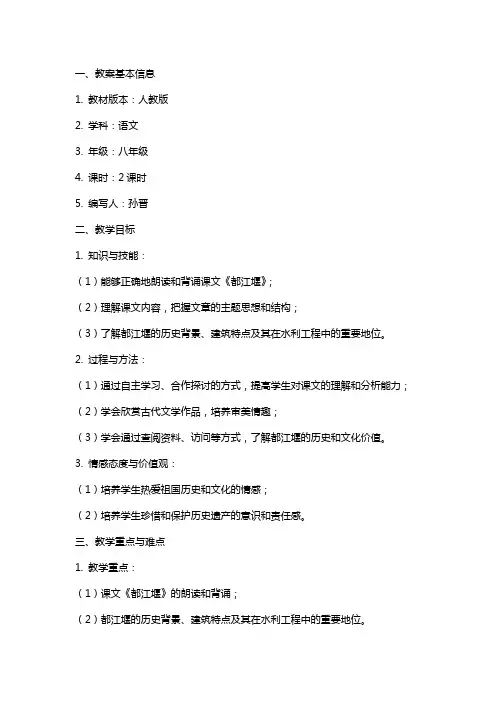 一、教案基本信息

1. 教材版本：人教版

2. 学科：语文

3. 年级：八年级

4. 课时：2 课时

5. 编写人：孙晋

二、教学目标

1. 知识与技能：

（1）能够正确地朗读和背诵课文《都江堰》；

（2）理解课文内容，把握文章的主题思想和结构；

（3）了解都江堰的历史背景、建筑特点及其在水利工程中的重要地位。

2. 过程与方法：

（1）通过自主学习、合作探讨的方式，提高学生对课文的理解和分析能力；

（2）学会欣赏古代文学作品，培养审美情趣；

（3）学会通过查阅资料、访问等方式，了解都江堰的历史和文化价值。

3. 情感态度与价值观：

（1）培养学生热爱祖国历史和文化的情感；

（2）培养学生珍惜和保护历史遗产的意识和责任感。

三、教学重点与难点

1. 教学重点：

（1）课文《都江堰》的朗读和背诵；

（2）都江堰的历史背景、建筑特点及其在水利工程中的重要地位。